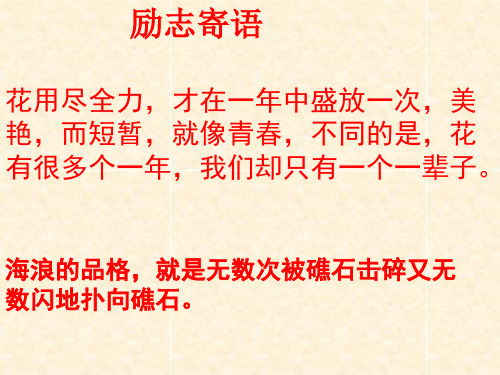 励志寄语

花用尽全力，才在一年中盛放一次，美艳，而短暂，就像青春，不同的是，花有很多个一年，我们却只有一个一辈子。

海浪的品格，就是无数次被礁石击碎又无数闪地扑向礁石。